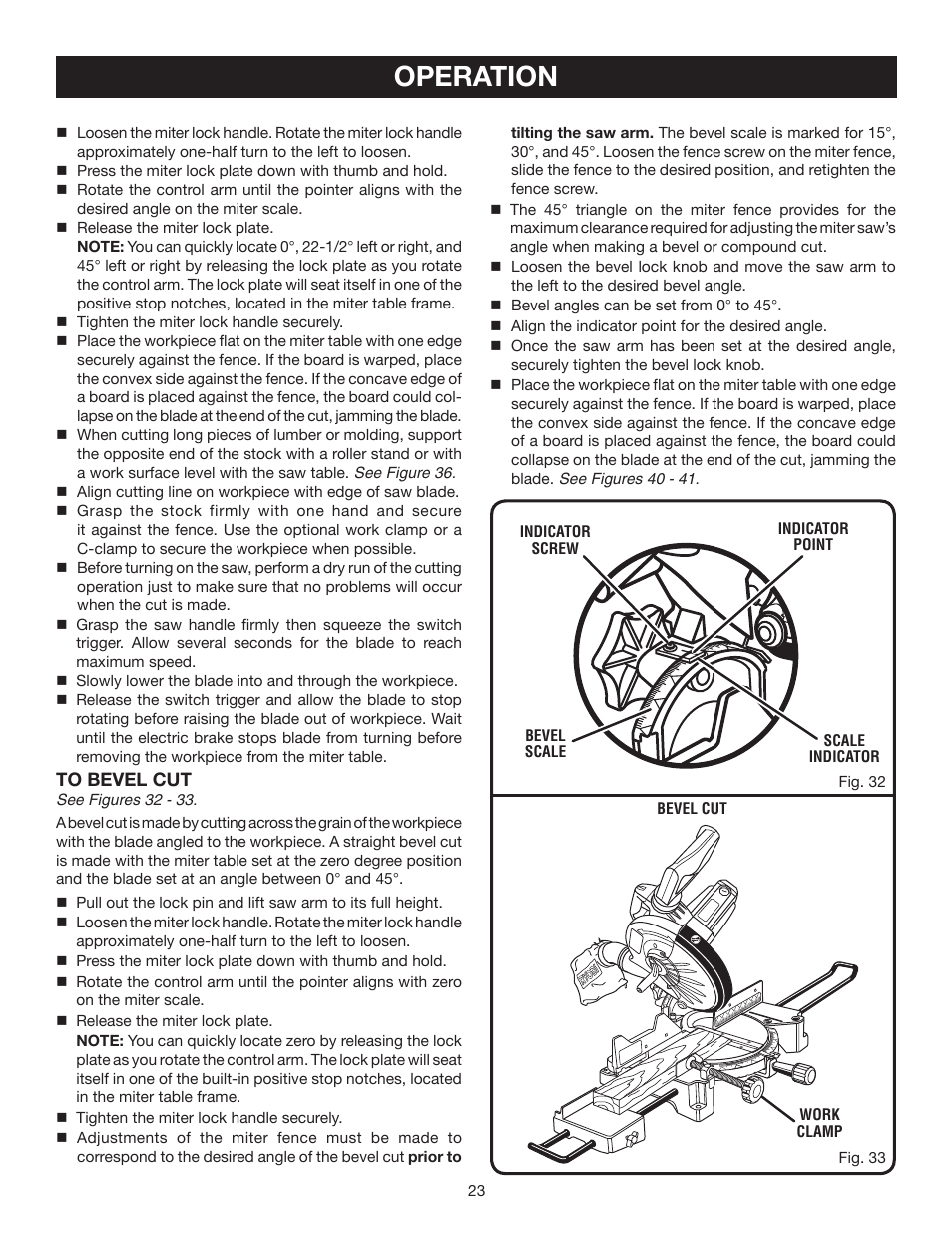 OPERATION

■ Loosen the miter lock handle. Rotate the miter lock handle approximately one-half turn to the left to loosen.
■ Press the miter lock plate down with thumb and hold.
■ Rotate the control arm until the pointer aligns with the desired angle on the miter scale.
■ Release the miter lock plate.
NOTE: You can quickly locate 0°, 22-1/2° left or right, and 45° left or right by releasing the lock plate as you rotate the control arm. The lock plate will seat itself in one of the positive stop notches, located in the miter table frame.
■ Tighten the miter lock handle securely.
■ Place the workpiece flat on the miter table with one edge securely against the fence. If the board is warped, place the convex side against the fence. If the concave edge of a board is placed against the fence, the board could collapse on the blade at the end of the cut, jamming the blade.
■ When cutting long pieces of lumber or molding, support the opposite end of the stock with a roller stand or with a work surface level with the saw table. See Figure 36.
■ Align cutting line on workpiece with edge of saw blade.
■ Grasp the stock firmly with one hand and secure it against the fence. Use the optional work clamp or a C-clamp to secure the workpiece when possible.
■ Before turning on the saw, perform a dry run of the cutting operation just to make sure that no problems will occur when the cut is made.
■ Grasp the saw handle firmly then squeeze the switch trigger. Allow several seconds for the blade to reach maximum speed.
■ Slowly lower the blade into and through the workpiece.
■ Release the switch trigger and allow the blade to stop rotating before raising the blade out of workpiece. Wait until the electric brake stops blade from turning before removing the workpiece from the miter table.

TO BEVEL CUT
See Figures 32 - 33.

A bevel cut is made by cutting across the grain of the workpiece with the blade angled to the workpiece. A straight bevel cut is made with the miter table set at the zero degree position and the blade set at an angle between 0° and 45°.

■ Pull out the lock pin and lift saw arm to its full height.
■ Loosen the miter lock handle. Rotate the miter lock handle approximately one-half turn to the left to loosen.
■ Press the miter lock plate down with thumb and hold.
■ Rotate the control arm until the pointer aligns with zero on the miter scale.
■ Release the miter lock plate.
NOTE: You can quickly locate zero by releasing the lock plate as you rotate the control arm. The lock plate will seat itself in one of the built-in positive stop notches, located in the miter table frame.
■ Tighten the miter lock handle securely.
■ Adjustments of the miter fence must be made to correspond to the desired angle of the bevel cut prior to tilting the saw arm. The bevel scale is marked for 15°, 30°, and 45°. Loosen the fence screw on the miter fence, slide the fence to the desired position, and retighten the fence screw.
■ The 45° triangle on the miter fence provides for the maximum clearance required for adjusting the miter saw's angle when making a bevel or compound cut.
■ Loosen the bevel lock knob and move the saw arm to the left to the desired bevel angle.
■ Bevel angles can be set from 0° to 45°.
■ Align the indicator point for the desired angle.
■ Once the saw arm has been set at the desired angle, securely tighten the bevel lock knob.
■ Place the workpiece flat on the miter table with one edge securely against the fence. If the board is warped, place the convex side against the fence. If the concave edge of a board is placed against the fence, the board could collapse on the blade at the end of the cut, jamming the blade. See Figures 40 - 41.

INDICATOR SCREW
INDICATOR POINT
BEVEL SCALE
SCALE INDICATOR
Fig. 32

BEVEL CUT
WORK CLAMP
Fig. 33

23